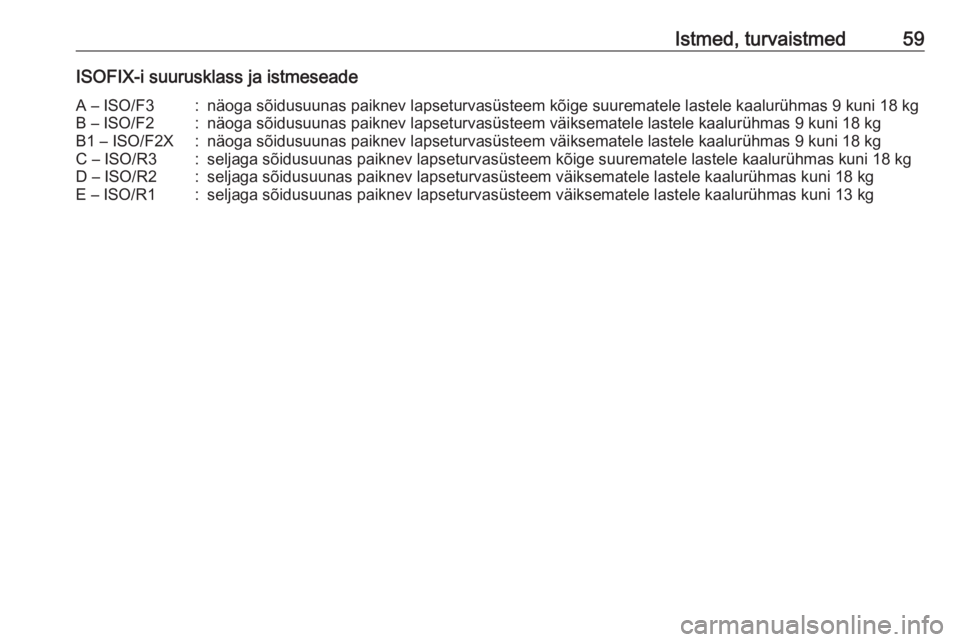 Istmed, turvaistmed 59

ISOFIX-i suurusklass ja istmeseade

A – ISO/F3 : näoga sõidusuunas paiknev lapseturvasüsteem kõige suurematele lastele kaalurühmas 9 kuni 18 kg
B – ISO/F2 : näoga sõidusuunas paiknev lapseturvasüsteem väiksematele lastele kaalurühmas 9 kuni 18 kg
B1 – ISO/F2X : näoga sõidusuunas paiknev lapseturvasüsteem väiksematele lastele kaalurühmas 9 kuni 18 kg
C – ISO/R3 : seljaga sõidusuunas paiknev lapseturvasüsteem kõige suurematele lastele kaalurühmas kuni 18 kg
D – ISO/R2 : seljaga sõidusuunas paiknev lapseturvasüsteem väiksematele lastele kaalurühmas kuni 18 kg
E – ISO/R1 : seljaga sõidusuunas paiknev lapseturvasüsteem väiksematele lastele kaalurühmas kuni 13 kg

carmanualsonline.info